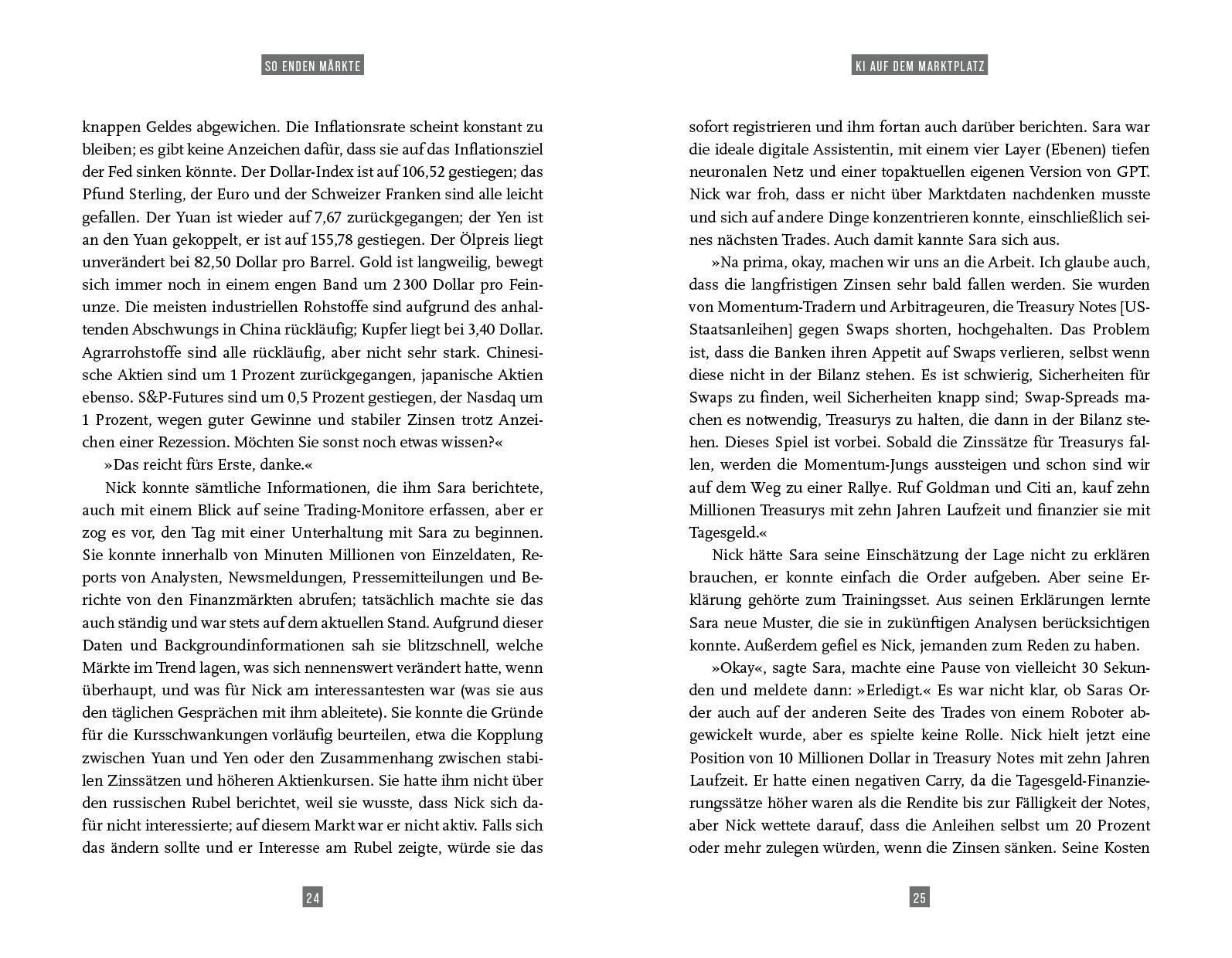 SO ENDEN MÄRKTE

knappen Geldes abgewichen. Die Inflationsrate scheint konstant zu bleiben; es gibt keine Anzeichen dafür, dass sie auf das Inflationsziel der Fed sinken könnte. Der Dollar-Index ist auf 106,52 gestiegen; das Pfund Sterling, der Euro und der Schweizer Franken sind alle leicht gefallen. Der Yuan ist wieder auf 7,67 zurückgegangen; der Yen ist an den Yuan gekoppelt, er ist auf 155,78 gestiegen. Der Ölpreis liegt unverändert bei 82,50 Dollar pro Barrel. Gold ist langweilig, bewegt sich immer noch in einem engen Band um 2 300 Dollar pro Feinunze. Die meisten industriellen Rohstoffe sind aufgrund des anhaltenden Abschwungs in China rückläufig; Kupfer liegt bei 3,40 Dollar. Agrarrohstoffe sind alle rückläufig, aber nicht sehr stark. Chinesische Aktien sind um 1 Prozent zurückgegangen, japanische Aktien ebenso. S&P-Futures sind um 0,5 Prozent gestiegen, der Nasdaq um 1 Prozent, wegen guter Gewinne und stabiler Zinsen trotz Anzeichen einer Rezession. Möchten Sie sonst noch etwas wissen?«

»Das reicht fürs Erste, danke.«

Nick konnte sämtliche Informationen, die ihm Sara berichtete, auch mit einem Blick auf seine Trading-Monitore erfassen, aber er zog es vor, den Tag mit einer Unterhaltung mit Sara zu beginnen. Sie konnte innerhalb von Minuten Millionen von Einzeldaten, Reports von Analysten, Newsmeldungen, Pressemitteilungen und Berichte von den Finanzmärkten abrufen; tatsächlich machte sie das auch ständig und war stets auf dem aktuellen Stand. Aufgrund dieser Daten und Backgroundinformationen sah sie blitzschnell, welche Märkte im Trend lagen, was sich nennenswert verändert hatte, wenn überhaupt, und was für Nick am interessantesten war (was sie aus den täglichen Gesprächen mit ihm ableitete). Sie konnte die Gründe für die Kursschwankungen vorläufig beurteilen, etwa die Kopplung zwischen Yuan und Yen oder den Zusammenhang zwischen stabilen Zinssätzen und höheren Aktienkursen. Sie hatte ihm nicht über den russischen Rubel berichtet, weil sie wusste, dass Nick sich dafür nicht interessierte; auf diesem Markt war er nicht aktiv. Falls sich das ändern sollte und er Interesse am Rubel zeigte, würde sie das

24

KI AUF DEM MARKTPLATZ

sofort registrieren und ihm fortan auch darüber berichten. Sara war die ideale digitale Assistentin, mit einem vier Layer (Ebenen) tiefen neuronalen Netz und einer topaktuellen eigenen Version von GPT. Nick war froh, dass er nicht über Marktdaten nachdenken musste und sich auf andere Dinge konzentrieren konnte, einschließlich seines nächsten Trades. Auch damit kannte Sara sich aus.

»Na prima, okay, machen wir uns an die Arbeit. Ich glaube auch, dass die langfristigen Zinsen sehr bald fallen werden. Sie wurden von Momentum-Tradern und Arbitrageuren, die Treasury Notes [US-Staatsanleihen] gegen Swaps shorten, hochgehalten. Das Problem ist, dass die Banken ihren Appetit auf Swaps verlieren, selbst wenn diese nicht in der Bilanz stehen. Es ist schwierig, Sicherheiten für Swaps zu finden, weil Sicherheiten knapp sind; Swap-Spreads machen es notwendig, Treasurys zu halten, die dann in der Bilanz stehen. Dieses Spiel ist vorbei. Sobald die Zinssätze für Treasurys fallen, werden die Momentum-Jungs aussteigen und schon sind wir auf dem Weg zu einer Rallye. Ruf Goldman und Citi an, kauf zehn Millionen Treasurys mit zehn Jahren Laufzeit und finanzier sie mit Tagesgeld.«

Nick hätte Sara seine Einschätzung der Lage nicht zu erklären brauchen, er konnte einfach die Order aufgeben. Aber seine Erklärung gehörte zum Trainingsset. Aus seinen Erklärungen lernte Sara neue Muster, die sie in zukünftigen Analysen berücksichtigen konnte. Außerdem gefiel es Nick, jemanden zum Reden zu haben.

»Okay«, sagte Sara, machte eine Pause von vielleicht 30 Sekunden und meldete dann: »Erledigt.« Es war nicht klar, ob Saras Order auch auf der anderen Seite des Trades von einem Roboter abgewickelt wurde, aber es spielte keine Rolle. Nick hielt jetzt eine Position von 10 Millionen Dollar in Treasury Notes mit zehn Jahren Laufzeit. Er hatte einen negativen Carry, da die Tagesgeld-Finanzierungssätze höher waren als die Rendite bis zur Fälligkeit der Notes, aber Nick wettete darauf, dass die Anleihen selbst um 20 Prozent oder mehr zulegen würden, wenn die Zinsen sänken. Seine Kosten

25